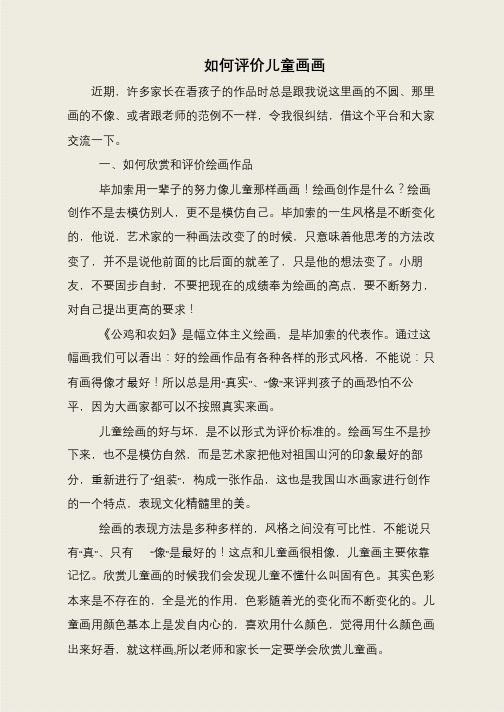 如何评价儿童画画

近期，许多家长在看孩子的作品时总是跟我说这里画的不圆、那里画的不像、或者跟老师的范例不一样，令我很纠结，借这个平台和大家交流一下。

一、如何欣赏和评价绘画作品

毕加索用一辈子的努力像儿童那样画画！绘画创作是什么？绘画创作不是去模仿别人，更不是模仿自己。毕加索的一生风格是不断变化的，他说，艺术家的一种画法改变了的时候，只意味着他思考的方法改变了，并不是说他前面的比后面的就差了，只是他的想法变了。小朋友，不要固步自封，不要把现在的成绩奉为绘画的高点，要不断努力，对自己提出更高的要求！

《公鸡和农妇》是幅立体主义绘画，是毕加索的代表作。通过这幅画我们可以看出：好的绘画作品有各种各样的形式风格，不能说：只有画得像才最好！所以总是用“真实”、“像”来评判孩子的画恐怕不公平，因为大画家都可以不按照真实来画。

儿童绘画的好与坏，是不以形式为评价标准的。绘画写生不是抄下来，也不是模仿自然，而是艺术家把他对祖国山河的印象最好的部分，重新进行了“组装”，构成一张作品，这也是我国山水画家进行创作的一个特点，表现文化精髓里的美。

绘画的表现方法是多种多样的，风格之间没有可比性，不能说只有“真”、只有 “像”是最好的！这点和儿童画很相像，儿童画主要依靠记忆。欣赏儿童画的时候我们会发现儿童不懂什么叫固有色。其实色彩本来是不存在的，全是光的作用，色彩随着光的变化而不断变化的。儿童画用颜色基本上是发自内心的，喜欢用什么颜色，觉得用什么颜色画出来好看，就这样画,所以老师和家长一定要学会欣赏儿童画。